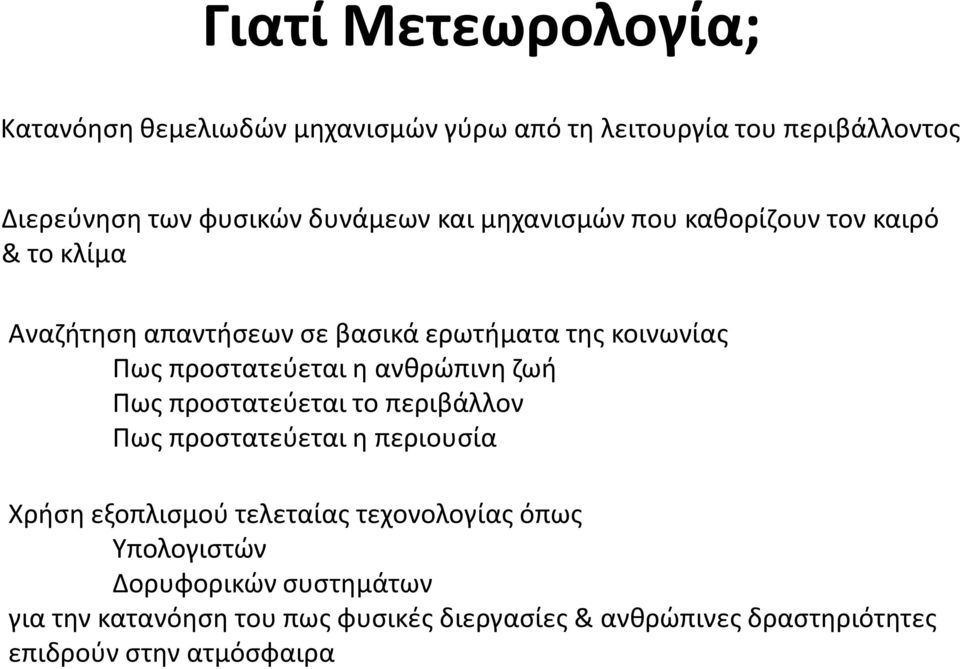 Γιατί Μετεωρολογία;

Κατανόηση θεμελιωδών μηχανισμών γύρω από τη λειτουργία του περιβάλλοντος

Διερεύνηση των φυσικών δυνάμεων και μηχανισμών που καθορίζουν τον καιρό & το κλίμα

Αναζήτηση απαντήσεων σε βασικά ερωτήματα της κοινωνίας
Πως προστατεύεται η ανθρώπινη ζωή
Πως προστατεύεται το περιβάλλον
Πως προστατεύεται η περιουσία

Χρήση εξοπλισμού τελεταίας τεχονολογίας όπως
Υπολογιστών
Δορυφορικών συστημάτων
για την κατανόηση του πως φυσικές διεργασίες & ανθρώπινες δραστηριότητες επιδρούν στην ατμόσφαιρα